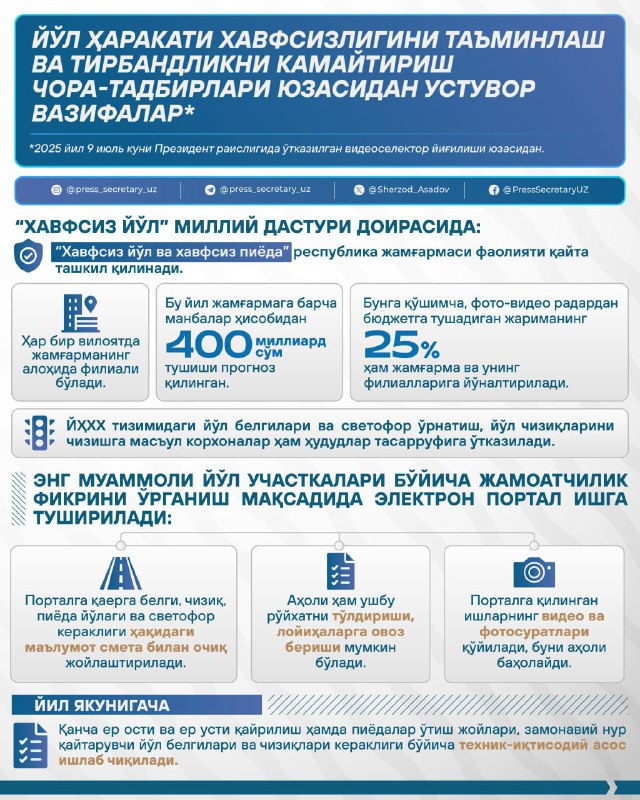 ЙЎЛ ҲАРАКАТИ ХАВФСИЗЛИГИНИ ТАЪМИНЛАШ ВА ТИРБАНДЛИКНИ КАМАЙТИРИШ ЧОРА-ТАДБИРЛАРИ ЮЗАСИДАН УСТУВОР ВАЗИФАЛАР*

*2025 йил 9 июль куни Президент раислигида ўтказилган видеоселектор йиғилиши юзасидан.

@press_secretary_uz | @press_secretary_uz | @Sherzod_Asadov | @PressSecretaryUZ

"ХАВФСИЗ ЙЎЛ" МИЛЛИЙ ДАСТУРИ ДОИРАСИДА:

"Хавфсиз йўл ва хавфсиз пиёда" республика жамғармаси фаолияти қайта ташкил қилинади.

Ҳар бир вилоятда жамғарманинг алоҳида филиали бўлади.

Бу йил жамғармага барча манбалар ҳисобидан 400 миллиард сўм тушиши прогноз қилинган.

Бунга қўшимча, фото-видео радардан бюджетга тушадиган жариманинг 25% ҳам жамғарма ва унинг филиалларига йўналтирилади.

ЙҲХХ тизимидаги йўл белгилари ва светофор ўрнатиш, йўл чизиқларини чизишга масъул корхоналар ҳам ҳудудлар тасарруфига ўтказилади.

ЭНГ МУАММОЛИ ЙЎЛ УЧАСТКАЛАРИ БЎЙИЧА ЖАМОАТЧИЛИК ФИКРИНИ ЎРГАНИШ МАҚСАДИДА ЭЛЕКТРОН ПОРТАЛ ИШГА ТУШИРИЛАДИ:

Порталга қаерга белги, чизиқ, пиёда йўлаги ва светофор кераклиги ҳақидаги маълумот смета билан очиқ жойлаштирилади.

Аҳоли ҳам ушбу рўйхатни тўлдириши, лойиҳаларга овоз бериши мумкин бўлади.

Порталга қилинган ишларнинг видео ва фотосуратлари қўйилади, буни аҳоли баҳолайди.

ЙИЛ ЯКУНИГАЧА

Қанча ер ости ва ер усти қайрилиш ҳамда пиёдалар ўтиш жойлари, замонавий нур қайтарувчи йўл белгилари ва чизиқлари кераклиги бўйича техник-иқтисодий асос ишлаб чиқилади.